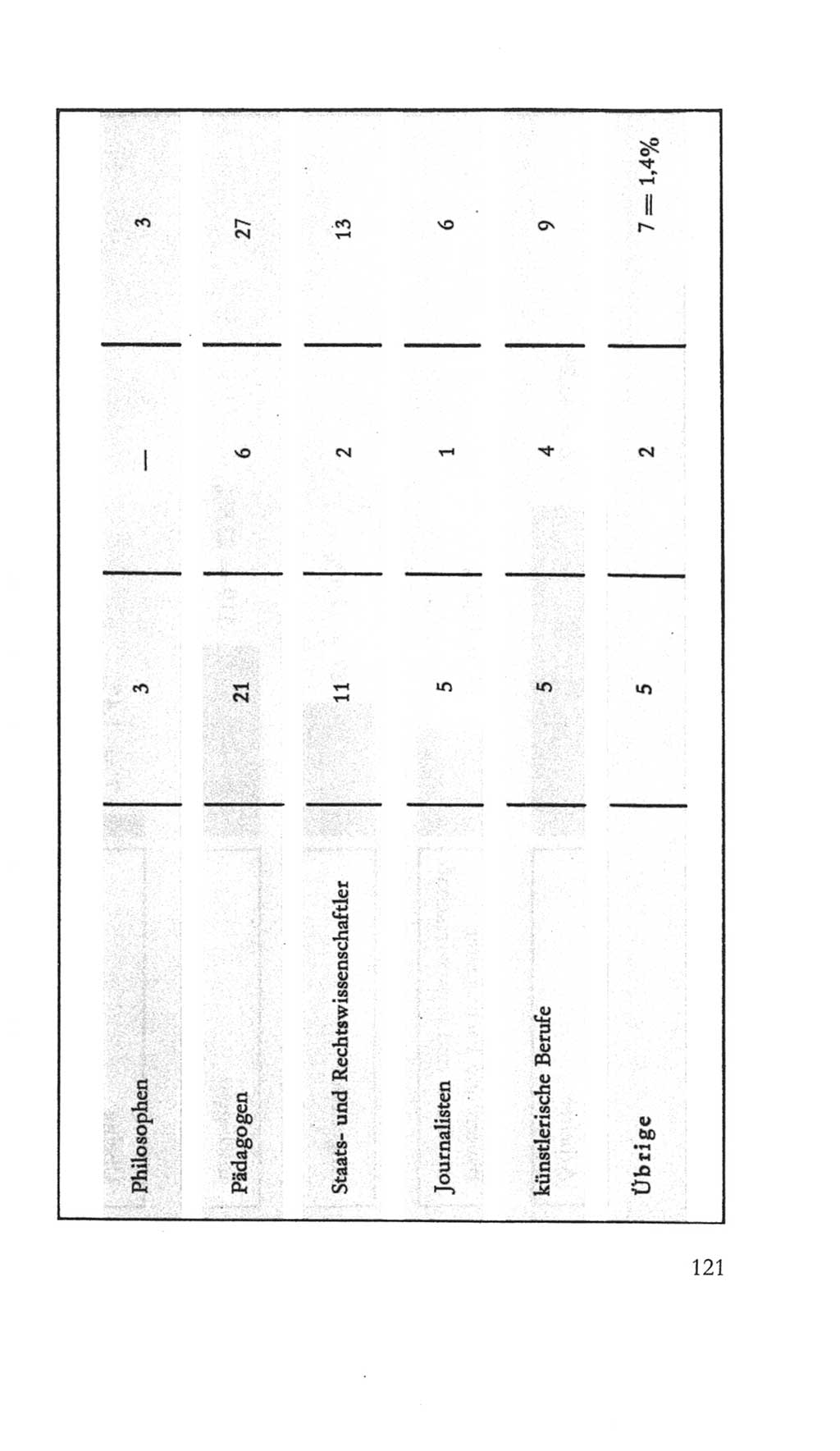 | | | | |
|---|---|---|---|
| Philosophen | 3 | — | 3 |
| Pädagogen | 21 | 6 | 27 |
| Staats- und Rechtswissenschaftler | 11 | 2 | 13 |
| Journalisten | 5 | 1 | 6 |
| künstlerische Berufe | 5 | 4 | 9 |
| Übrige | 5 | 2 | 7 = 1,4% |

121